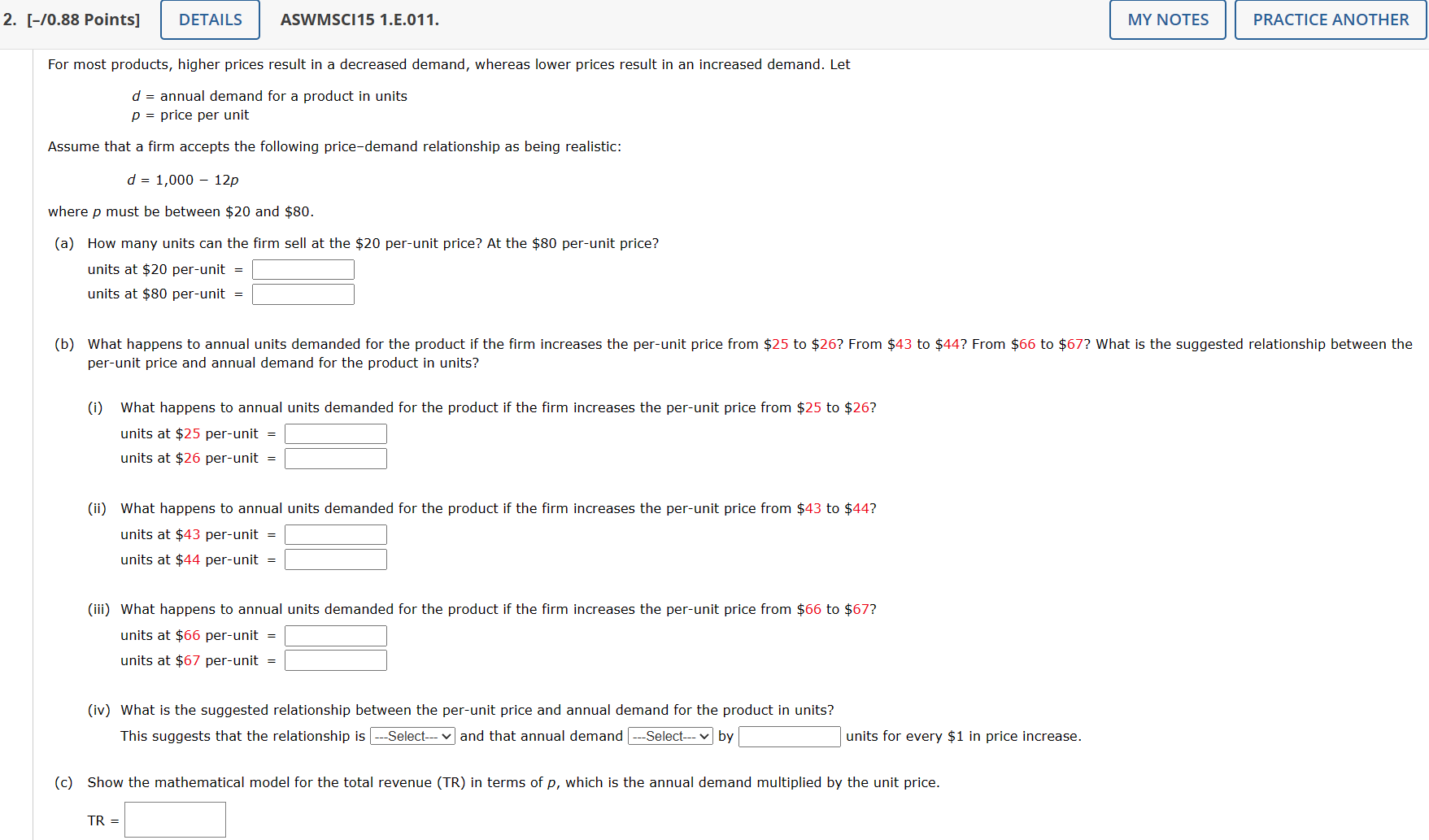 2. [–/0.88 Points] DETAILS ASWMSCI15 1.E.011. MY NOTES PRACTICE ANOTHER

For most products, higher prices result in a decreased demand, whereas lower prices result in an increased demand. Let

$d$ = annual demand for a product in units
$p$ = price per unit

Assume that a firm accepts the following price–demand relationship as being realistic:

$d = 1,000 - 12p$

where $p$ must be between \$20 and \$80.

(a) How many units can the firm sell at the \$20 per-unit price? At the \$80 per-unit price?

units at \$20 per-unit =
units at \$80 per-unit =

(b) What happens to annual units demanded for the product if the firm increases the per-unit price from \$25 to \$26? From \$43 to \$44? From \$66 to \$67? What is the suggested relationship between the per-unit price and annual demand for the product in units?

(i) What happens to annual units demanded for the product if the firm increases the per-unit price from \$25 to \$26?

units at \$25 per-unit =
units at \$26 per-unit =

(ii) What happens to annual units demanded for the product if the firm increases the per-unit price from \$43 to \$44?

units at \$43 per-unit =
units at \$44 per-unit =

(iii) What happens to annual units demanded for the product if the firm increases the per-unit price from \$66 to \$67?

units at \$66 per-unit =
units at \$67 per-unit =

(iv) What is the suggested relationship between the per-unit price and annual demand for the product in units?

This suggests that the relationship is ---Select--- and that annual demand ---Select--- by units for every \$1 in price increase.

(c) Show the mathematical model for the total revenue (TR) in terms of $p$, which is the annual demand multiplied by the unit price.

TR =